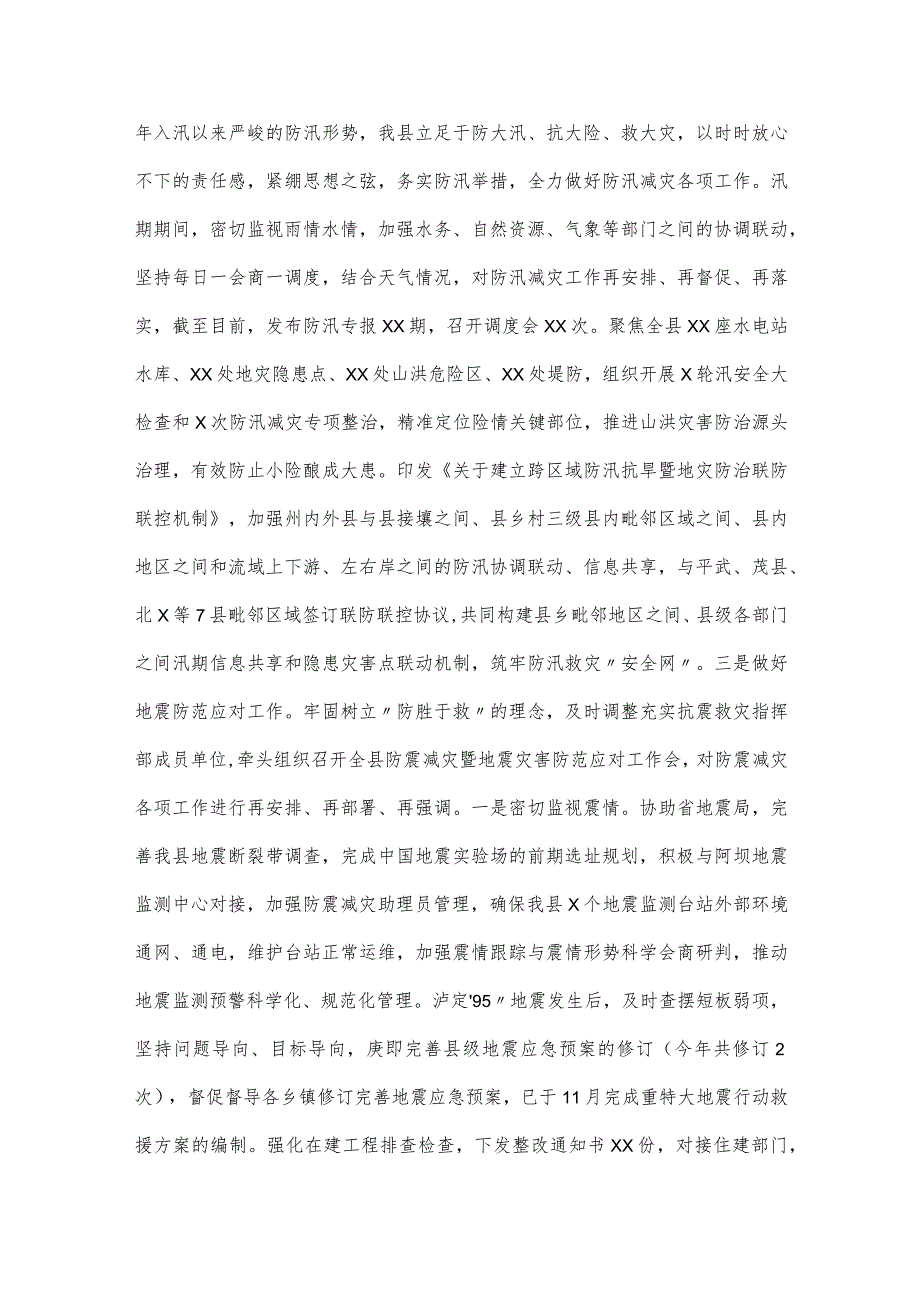 年入汛以来严峻的防汛形势，我县立足于防大汛、抗大险、救大灾，以时时放心不下的责任感，紧绷思想之弦，务实防汛举措，全力做好防汛减灾各项工作。汛期期间，密切监视雨情水情，加强水务、自然资源、气象等部门之间的协调联动，坚持每日一会商一调度，结合天气情况，对防汛减灾工作再安排、再督促、再落实，截至目前，发布防汛专报XX期，召开调度会XX次。聚焦全县XX座水电站水库、XX处地灾隐患点、XX处山洪危险区、XX处堤防，组织开展X轮汛安全大检查和X次防汛减灾专项整治，精准定位险情关键部位，推进山洪灾害防治源头治理，有效防止小险酿成大患。印发《关于建立跨区域防汛抗旱暨地灾防治联防联控机制》，加强州内外县与县接壤之间、县乡村三级县内毗邻区域之间、县内地区之间和流域上下游、左右岸之间的防汛协调联动、信息共享，与平武、茂县、北X等7县毗邻区域签订联防联控协议，共同构建县乡毗邻地区之间、县级各部门之间汛期信息共享和隐患灾害点联动机制，筑牢防汛救灾〃安全网〃。三是做好地震防范应对工作。牢固树立〃防胜于救〃的理念，及时调整充实抗震救灾指挥部成员单位，牵头组织召开全县防震减灾暨地震灾害防范应对工作会，对防震减灾各项工作进行再安排、再部署、再强调。一是密切监视震情。协助省地震局，完善我县地震断裂带调查，完成中国地震实验场的前期选址规划，积极与阿坝地震监测中心对接，加强防震减灾助理员管理，确保我县X个地震监测台站外部环境通网、通电，维护台站正常运维，加强震情跟踪与震情形势科学会商研判，推动地震监测预警科学化、规范化管理。泸定'95〃地震发生后，及时查摆短板弱项，坚持问题导向、目标导向，庚即完善县级地震应急预案的修订（今年共修订2次），督促督导各乡镇修订完善地震应急预案，已于11月完成重特大地震行动救援方案的编制。强化在建工程排查检查，下发整改通知书XX份，对接住建部门，